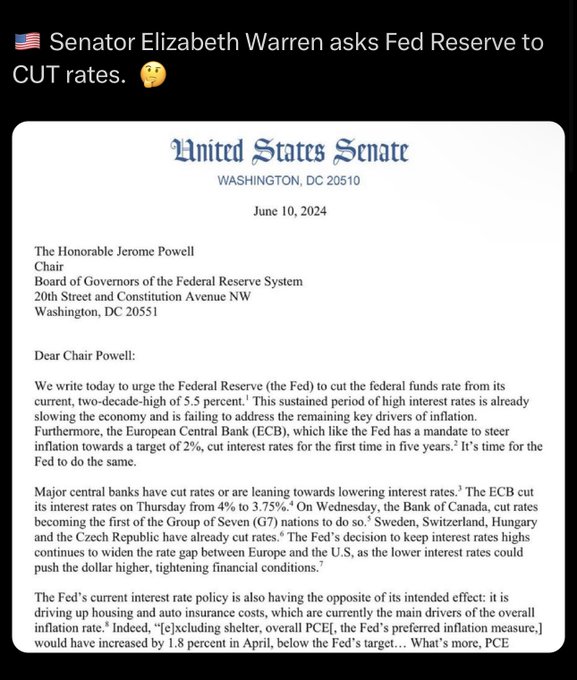 🇺🇸 Senator Elizabeth Warren asks Fed Reserve to CUT rates. 🤔

United States Senate
WASHINGTON, DC 20510

June 10, 2024

The Honorable Jerome Powell
Chair
Board of Governors of the Federal Reserve System
20th Street and Constitution Avenue NW
Washington, DC 20551

Dear Chair Powell:

We write today to urge the Federal Reserve (the Fed) to cut the federal funds rate from its current, two-decade-high of 5.5 percent.$^1$ This sustained period of high interest rates is already slowing the economy and is failing to address the remaining key drivers of inflation. Furthermore, the European Central Bank (ECB), which like the Fed has a mandate to steer inflation towards a target of 2%, cut interest rates for the first time in five years.$^2$ It's time for the Fed to do the same.

Major central banks have cut rates or are leaning towards lowering interest rates.$^3$ The ECB cut its interest rates on Thursday from 4% to 3.75%.$^4$ On Wednesday, the Bank of Canada, cut rates becoming the first of the Group of Seven (G7) nations to do so.$^5$ Sweden, Switzerland, Hungary and the Czech Republic have already cut rates.$^6$ The Fed's decision to keep interest rates highs continues to widen the rate gap between Europe and the U.S, as the lower interest rates could push the dollar higher, tightening financial conditions.$^7$

The Fed's current interest rate policy is also having the opposite of its intended effect: it is driving up housing and auto insurance costs, which are currently the main drivers of the overall inflation rate.$^8$ Indeed, "[e]xcluding shelter, overall PCE[, the Fed's preferred inflation measure,] would have increased by 1.8 percent in April, below the Fed's target… What's more, PCE